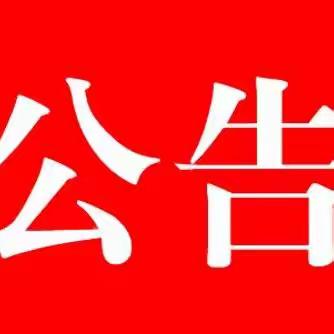 公告